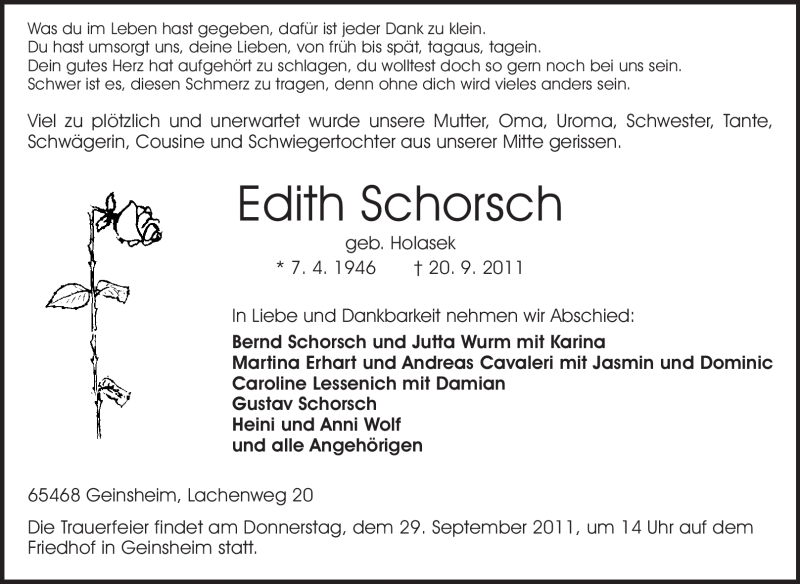 Was du im Leben hast gegeben, dafür ist jeder Dank zu klein.
Du hast umsorgt uns, deine Lieben, von früh bis spät, tagaus, tagein.
Dein gutes Herz hat aufgehört zu schlagen, du wolltest doch so gern noch bei uns sein.
Schwer ist es, diesen Schmerz zu tragen, denn ohne dich wird vieles anders sein.

Viel zu plötzlich und unerwartet wurde unsere Mutter, Oma, Uroma, Schwester, Tante, Schwägerin, Cousine und Schwiegertochter aus unserer Mitte gerissen.

Edith Schorsch

geb. Holasek

* 7. 4. 1946 † 20. 9. 2011

In Liebe und Dankbarkeit nehmen wir Abschied:

Bernd Schorsch und Jutta Wurm mit Karina
Martina Erhart und Andreas Cavaleri mit Jasmin und Dominic
Caroline Lessenich mit Damian
Gustav Schorsch
Heini und Anni Wolf
und alle Angehörigen

65468 Geinsheim, Lachenweg 20

Die Trauerfeier findet am Donnerstag, dem 29. September 2011, um 14 Uhr auf dem Friedhof in Geinsheim statt.